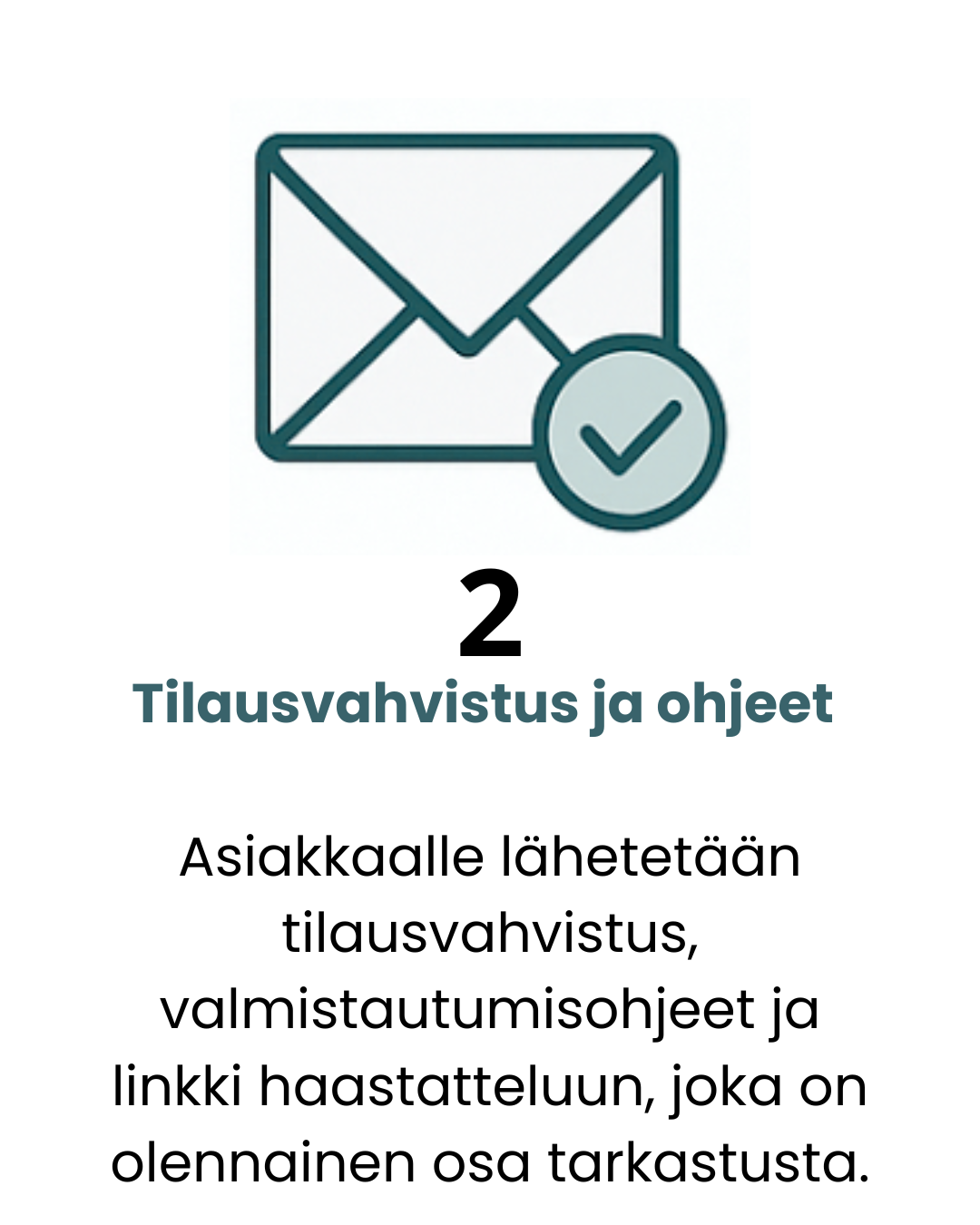 2

Tilausvahvistus ja ohjeet

Asiakkaalle lähetetään tilausvahvistus, valmistautumisohjeet ja linkki haastatteluun, joka on olennainen osa tarkastusta.